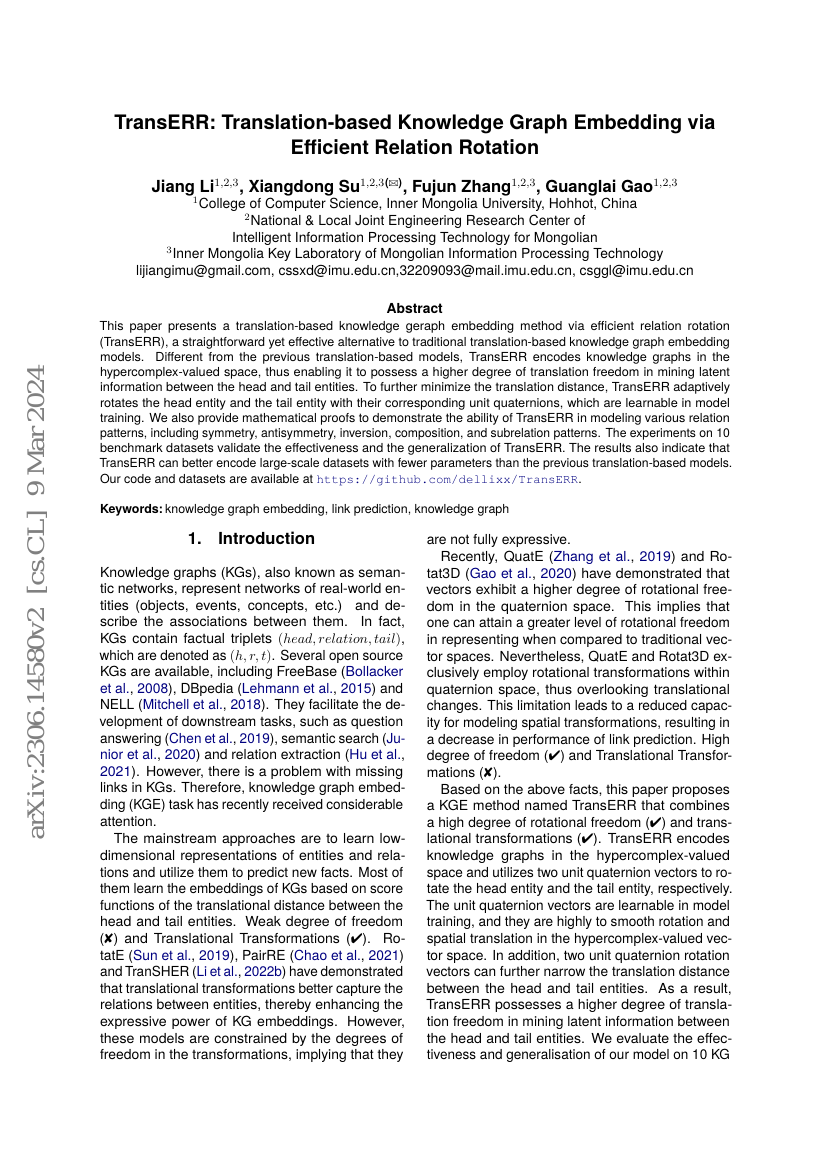 arXiv:2306.14580v2 [cs.CL] 9 Mar 2024

TransERR: Translation-based Knowledge Graph Embedding via Efficient Relation Rotation

Jiang Li$^{1,2,3}$, Xiangdong Su$^{1,2,3(✉)}$, Fujun Zhang$^{1,2,3}$, Guanglai Gao$^{1,2,3}$
$^1$College of Computer Science, Inner Mongolia University, Hohhot, China
$^2$National & Local Joint Engineering Research Center of
Intelligent Information Processing Technology for Mongolian
$^3$Inner Mongolia Key Laboratory of Mongolian Information Processing Technology
lijiangimu@gmail.com, cssxd@imu.edu.cn,32209093@mail.imu.edu.cn, csggl@imu.edu.cn

Abstract
This paper presents a translation-based knowledge geraph embedding method via efficient relation rotation (TransERR), a straightforward yet effective alternative to traditional translation-based knowledge graph embedding models. Different from the previous translation-based models, TransERR encodes knowledge graphs in the hypercomplex-valued space, thus enabling it to possess a higher degree of translation freedom in mining latent information between the head and tail entities. To further minimize the translation distance, TransERR adaptively rotates the head entity and the tail entity with their corresponding unit quaternions, which are learnable in model training. We also provide mathematical proofs to demonstrate the ability of TransERR in modeling various relation patterns, including symmetry, antisymmetry, inversion, composition, and subrelation patterns. The experiments on 10 benchmark datasets validate the effectiveness and the generalization of TransERR. The results also indicate that TransERR can better encode large-scale datasets with fewer parameters than the previous translation-based models. Our code and datasets are available at https://github.com/dellixx/TransERR.

Keywords: knowledge graph embedding, link prediction, knowledge graph

1. Introduction

Knowledge graphs (KGs), also known as semantic networks, represent networks of real-world entities (objects, events, concepts, etc.) and describe the associations between them. In fact, KGs contain factual triplets $(head, relation, tail)$, which are denoted as $(h, r, t)$. Several open source KGs are available, including FreeBase (Bollacker et al., 2008), DBpedia (Lehmann et al., 2015) and NELL (Mitchell et al., 2018). They facilitate the development of downstream tasks, such as question answering (Chen et al., 2019), semantic search (Junior et al., 2020) and relation extraction (Hu et al., 2021). However, there is a problem with missing links in KGs. Therefore, knowledge graph embedding (KGE) task has recently received considerable attention.

The mainstream approaches are to learn low-dimensional representations of entities and relations and utilize them to predict new facts. Most of them learn the embeddings of KGs based on score functions of the translational distance between the head and tail entities. Weak degree of freedom (✘) and Translational Transformations (✔). RotatE (Sun et al., 2019), PairRE (Chao et al., 2021) and TranSHER (Li et al., 2022b) have demonstrated that translational transformations better capture the relations between entities, thereby enhancing the expressive power of KG embeddings. However, these models are constrained by the degrees of freedom in the transformations, implying that they are not fully expressive.

Recently, QuatE (Zhang et al., 2019) and Rotat3D (Gao et al., 2020) have demonstrated that vectors exhibit a higher degree of rotational freedom in the quaternion space. This implies that one can attain a greater level of rotational freedom in representing when compared to traditional vector spaces. Nevertheless, QuatE and Rotat3D exclusively employ rotational transformations within quaternion space, thus overlooking translational changes. This limitation leads to a reduced capacity for modeling spatial transformations, resulting in a decrease in performance of link prediction. High degree of freedom (✔) and Translational Transformations (✘).

Based on the above facts, this paper proposes a KGE method named TransERR that combines a high degree of rotational freedom (✔) and translational transformations (✔). TransERR encodes knowledge graphs in the hypercomplex-valued space and utilizes two unit quaternion vectors to rotate the head entity and the tail entity, respectively. The unit quaternion vectors are learnable in model training, and they are highly to smooth rotation and spatial translation in the hypercomplex-valued vector space. In addition, two unit quaternion rotation vectors can further narrow the translation distance between the head and tail entities. As a result, TransERR possesses a higher degree of translation freedom in mining latent information between the head and tail entities. We evaluate the effectiveness and generalisation of our model on 10 KG